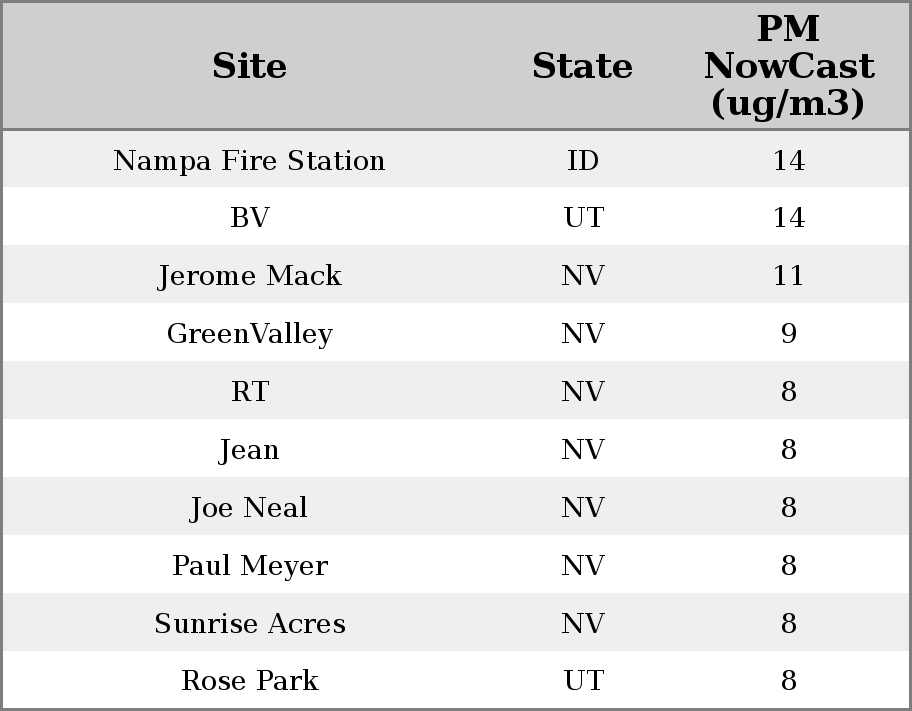 | Site | State | PM NowCast (ug/m3) |
|---|---|---|
| Nampa Fire Station | ID | 14 |
| BV | UT | 14 |
| Jerome Mack | NV | 11 |
| GreenValley | NV | 9 |
| RT | NV | 8 |
| Jean | NV | 8 |
| Joe Neal | NV | 8 |
| Paul Meyer | NV | 8 |
| Sunrise Acres | NV | 8 |
| Rose Park | UT | 8 |